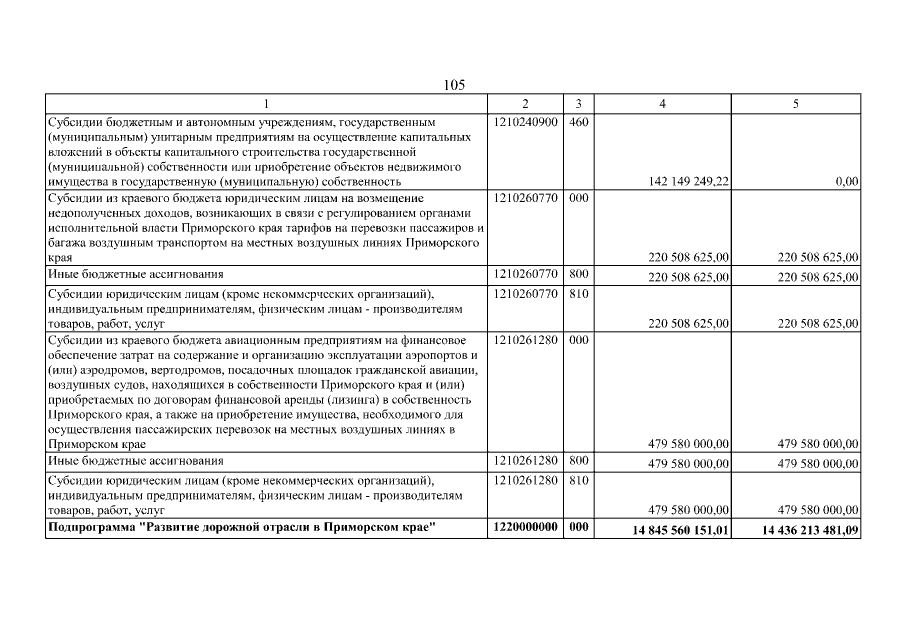 105

| 1 | 2 | 3 | 4 | 5 |
|---|---|---|---|---|
| Субсидии бюджетным и автономным учреждениям, государственным (муниципальным) унитарным предприятиям на осуществление капитальных вложений в объекты капитального строительства государственной (муниципальной) собственности или приобретение объектов недвижимого имущества в государственную (муниципальную) собственность | 1210240900 | 460 | 142 149 249,22 | 0,00 |
| Субсидии из краевого бюджета юридическим лицам на возмещение недополученных доходов, возникающих в связи с регулированием органами исполнительной власти Приморского края тарифов на перевозки пассажиров и багажа воздушным транспортом на местных воздушных линиях Приморского края | 1210260770 | 000 | 220 508 625,00 | 220 508 625,00 |
| Иные бюджетные ассигнования | 1210260770 | 800 | 220 508 625,00 | 220 508 625,00 |
| Субсидии юридическим лицам (кроме некоммерческих организаций), индивидуальным предпринимателям, физическим лицам - производителям товаров, работ, услуг | 1210260770 | 810 | 220 508 625,00 | 220 508 625,00 |
| Субсидии из краевого бюджета авиационным предприятиям на финансовое обеспечение затрат на содержание и организацию эксплуатации аэропортов и (или) аэродромов, вертодромов, посадочных площадок гражданской авиации, воздушных судов, находящихся в собственности Приморского края и (или) приобретаемых по договорам финансовой аренды (лизинга) в собственность Приморского края, а также на приобретение имущества, необходимого для осуществления пассажирских перевозок на местных воздушных линиях в Приморском крае | 1210261280 | 000 | 479 580 000,00 | 479 580 000,00 |
| Иные бюджетные ассигнования | 1210261280 | 800 | 479 580 000,00 | 479 580 000,00 |
| Субсидии юридическим лицам (кроме некоммерческих организаций), индивидуальным предпринимателям, физическим лицам - производителям товаров, работ, услуг | 1210261280 | 810 | 479 580 000,00 | 479 580 000,00 |
| Подпрограмма "Развитие дорожной отрасли в Приморском крае" | 1220000000 | 000 | 14 845 560 151,01 | 14 436 213 481,09 |